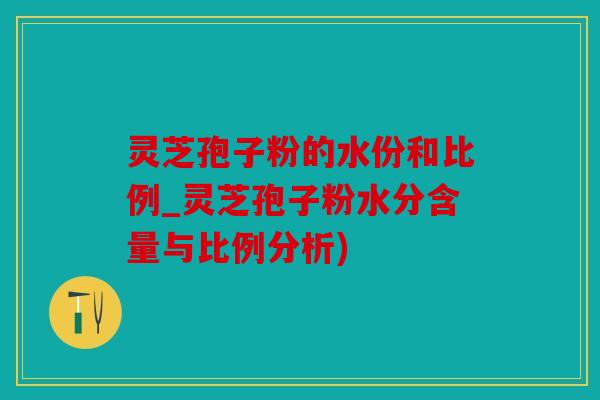 灵芝孢子粉的水份和比例_灵芝孢子粉水分含量与比例分析)